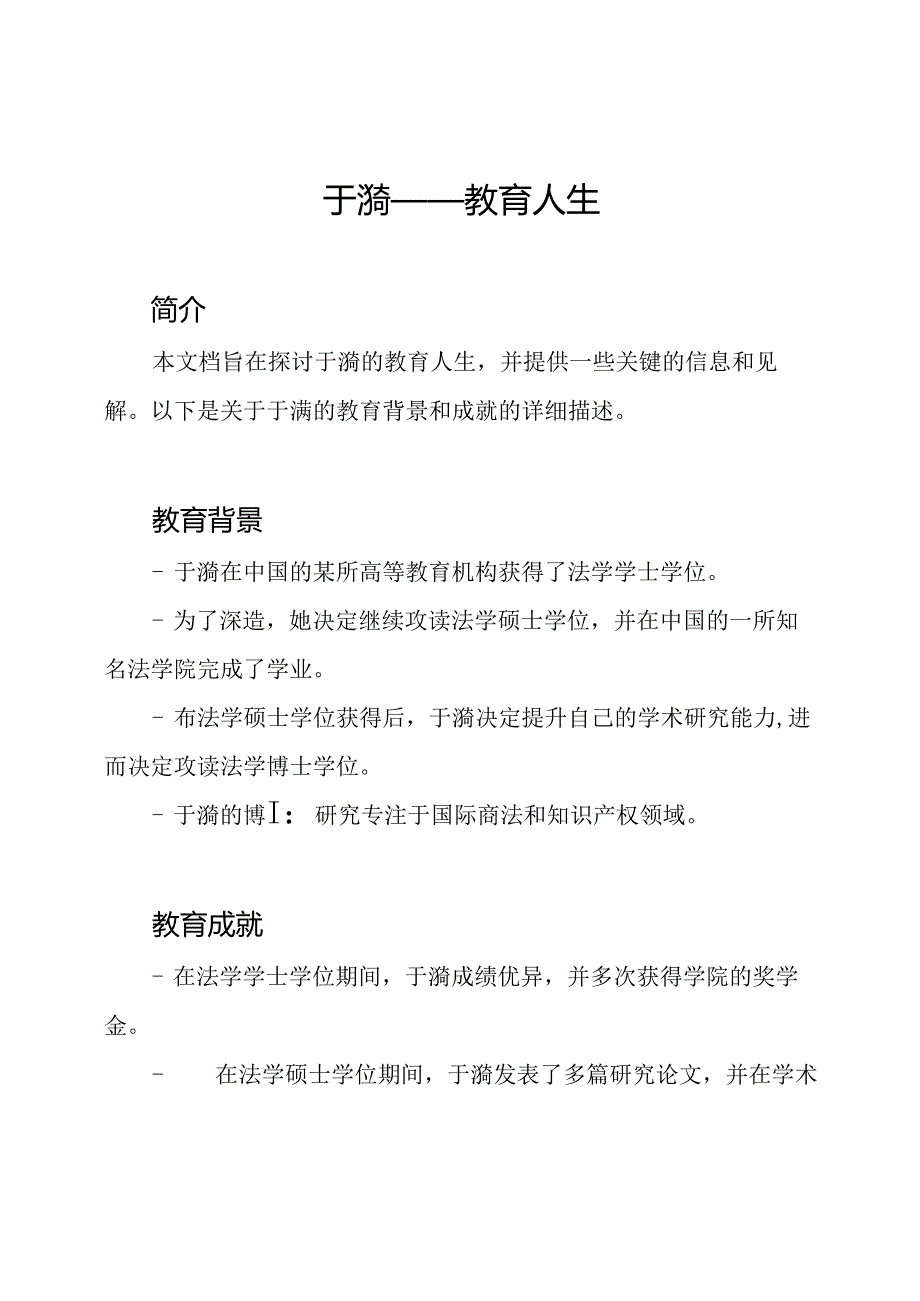 于漪——教育人生

简介

本文档旨在探讨于漪的教育人生，并提供一些关键的信息和见解。以下是关于于满的教育背景和成就的详细描述。

教育背景

- 于漪在中国的某所高等教育机构获得了法学学士学位。

- 为了深造，她决定继续攻读法学硕士学位，并在中国的一所知名法学院完成了学业。

- 布法学硕士学位获得后，于漪决定提升自己的学术研究能力，进而决定攻读法学博士学位。

- 于漪的博I：研究专注于国际商法和知识产权领域。

教育成就

- 在法学学士学位期间，于漪成绩优异，并多次获得学院的奖学金。

- 在法学硕士学位期间，于漪发表了多篇研究论文，并在学术